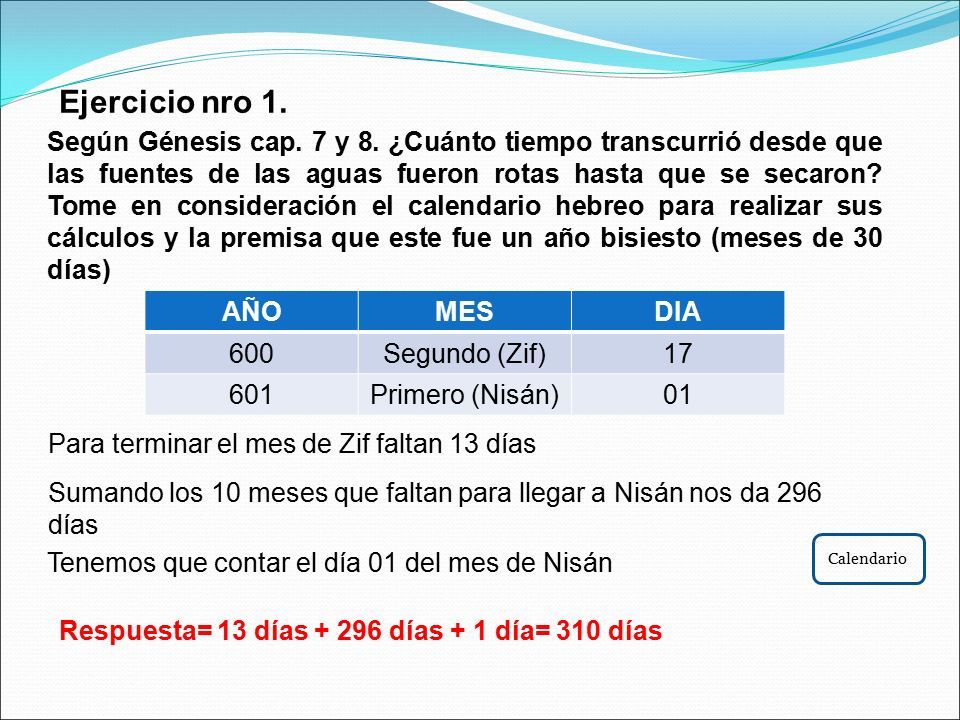 Ejercicio nro 1.

Según Génesis cap. 7 y 8. ¿Cuánto tiempo transcurrió desde que las fuentes de las aguas fueron rotas hasta que se secaron? Tome en consideración el calendario hebreo para realizar sus cálculos y la premisa que este fue un año bisiesto (meses de 30 días)

| AÑO | MES | DIA |
|---|---|---|
| 600 | Segundo (Zif) | 17 |
| 601 | Primero (Nisán) | 01 |

Para terminar el mes de Zif faltan 13 días

Sumando los 10 meses que faltan para llegar a Nisán nos da 296 días

Tenemos que contar el día 01 del mes de Nisán

Calendario

Respuesta= 13 días + 296 días + 1 día= 310 días